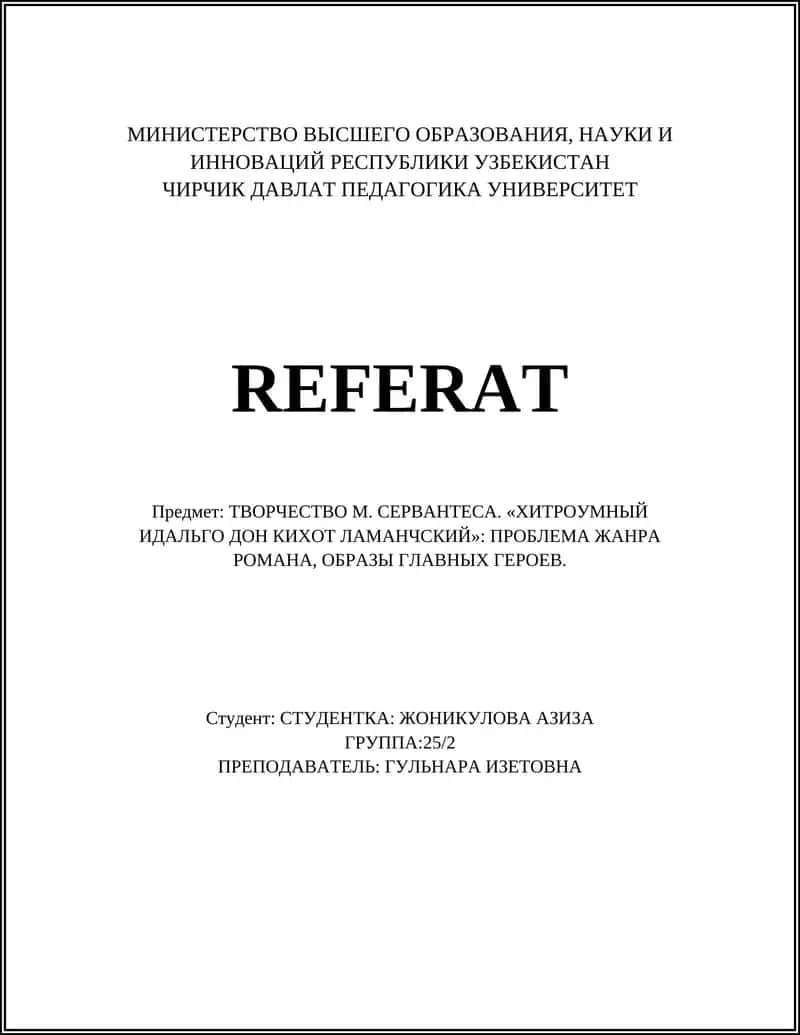 МИНИСТЕРСТВО ВЫСШЕГО ОБРАЗОВАНИЯ, НАУКИ И ИННОВАЦИЙ РЕСПУБЛИКИ УЗБЕКИСТАН
ЧИРЧИК ДАВЛАТ ПЕДАГОГИКА УНИВЕРСИТЕТ

REFERAT

Предмет: ТВОРЧЕСТВО М. СЕРВАНТЕСА. «ХИТРОУМНЫЙ ИДАЛЬГО ДОН КИХОТ ЛАМАНЧСКИЙ»: ПРОБЛЕМА ЖАНРА РОМАНА, ОБРАЗЫ ГЛАВНЫХ ГЕРОЕВ.

Студент: СТУДЕНТКА: ЖОНИКУЛОВА АЗИЗА
ГРУППА:25/2
ПРЕПОДАВАТЕЛЬ: ГУЛЬНАРА ИЗЕТОВНА